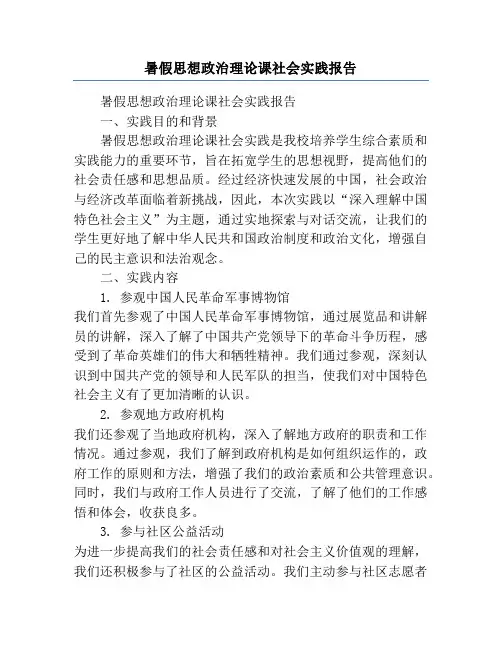 暑假思想政治理论课社会实践报告

暑假思想政治理论课社会实践报告

一、实践目的和背景

暑假思想政治理论课社会实践是我校培养学生综合素质和实践能力的重要环节，旨在拓宽学生的思想视野，提高他们的社会责任感和思想品质。经过经济快速发展的中国，社会政治与经济改革面临着新挑战，因此，本次实践以“深入理解中国特色社会主义”为主题，通过实地探索与对话交流，让我们的学生更好地了解中华人民共和国政治制度和政治文化，增强自己的民主意识和法治观念。

二、实践内容

1. 参观中国人民革命军事博物馆

我们首先参观了中国人民革命军事博物馆，通过展览品和讲解员的讲解，深入了解了中国共产党领导下的革命斗争历程，感受到了革命英雄们的伟大和牺牲精神。我们通过参观，深刻认识到中国共产党的领导和人民军队的担当，使我们对中国特色社会主义有了更加清晰的认识。

2. 参观地方政府机构

我们还参观了当地政府机构，深入了解地方政府的职责和工作情况。通过参观，我们了解到政府机构是如何组织运作的，政府工作的原则和方法，增强了我们的政治素质和公共管理意识。同时，我们与政府工作人员进行了交流，了解了他们的工作感悟和体会，收获良多。

3. 参与社区公益活动

为进一步提高我们的社会责任感和对社会主义价值观的理解，我们还积极参与了社区的公益活动。我们主动参与社区志愿者